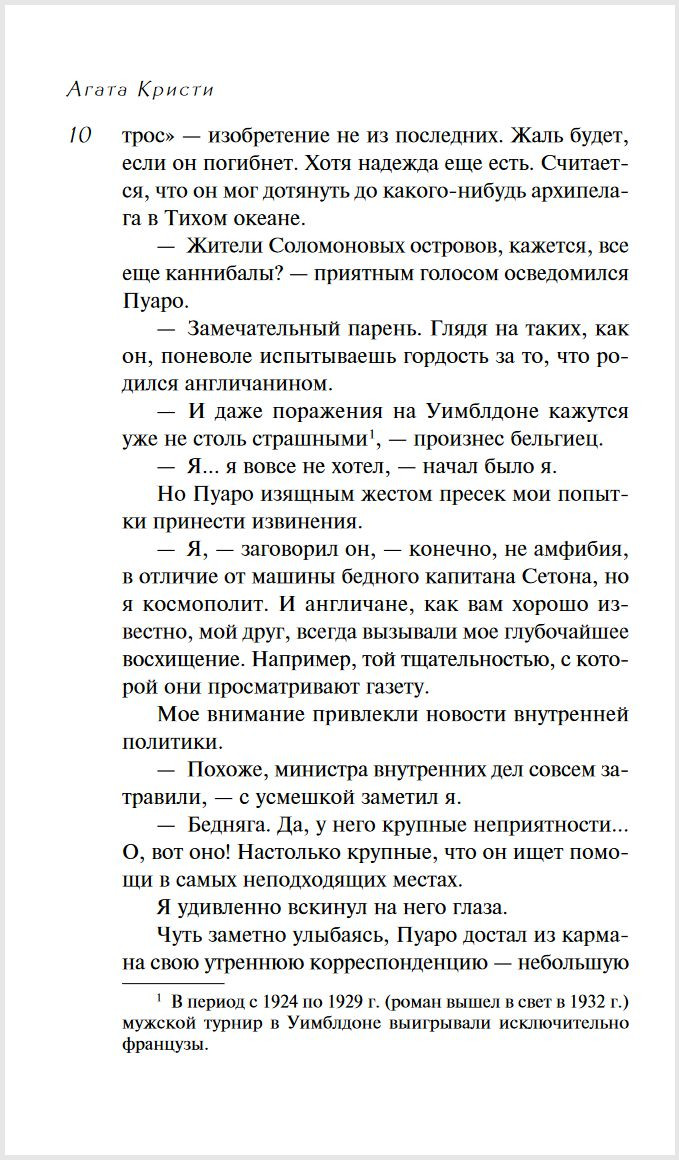 Агата Кристи

10

трос» — изобретение не из последних. Жаль будет, если он погибнет. Хотя надежда еще есть. Считается, что он мог дотянуть до какого-нибудь архипелага в Тихом океане.

— Жители Соломоновых островов, кажется, все еще каннибалы? — приятным голосом осведомился Пуаро.

— Замечательный парень. Глядя на таких, как он, поневоле испытываешь гордость за то, что родился англичанином.

— И даже поражения на Уимблдоне кажутся уже не столь страшными$^1$, — произнес бельгиец.

— Я... я вовсе не хотел, — начал было я.

Но Пуаро изящным жестом пресек мои попытки принести извинения.

— Я, — заговорил он, — конечно, не амфибия, в отличие от машины бедного капитана Сетона, но я космополит. И англичане, как вам хорошо известно, мой друг, всегда вызывали мое глубочайшее восхищение. Например, той тщательностью, с которой они просматривают газету.

Мое внимание привлекли новости внутренней политики.

— Похоже, министра внутренних дел совсем затравили, — с усмешкой заметил я.

— Бедняга. Да, у него крупные неприятности... О, вот оно! Настолько крупные, что он ищет помощи в самых неподходящих местах.

Я удивленно вскинул на него глаза.

Чуть заметно улыбаясь, Пуаро достал из кармана свою утреннюю корреспонденцию — небольшую

$^1$ В период с 1924 по 1929 г. (роман вышел в свет в 1932 г.) мужской турнир в Уимблдоне выигрывали исключительно французы.